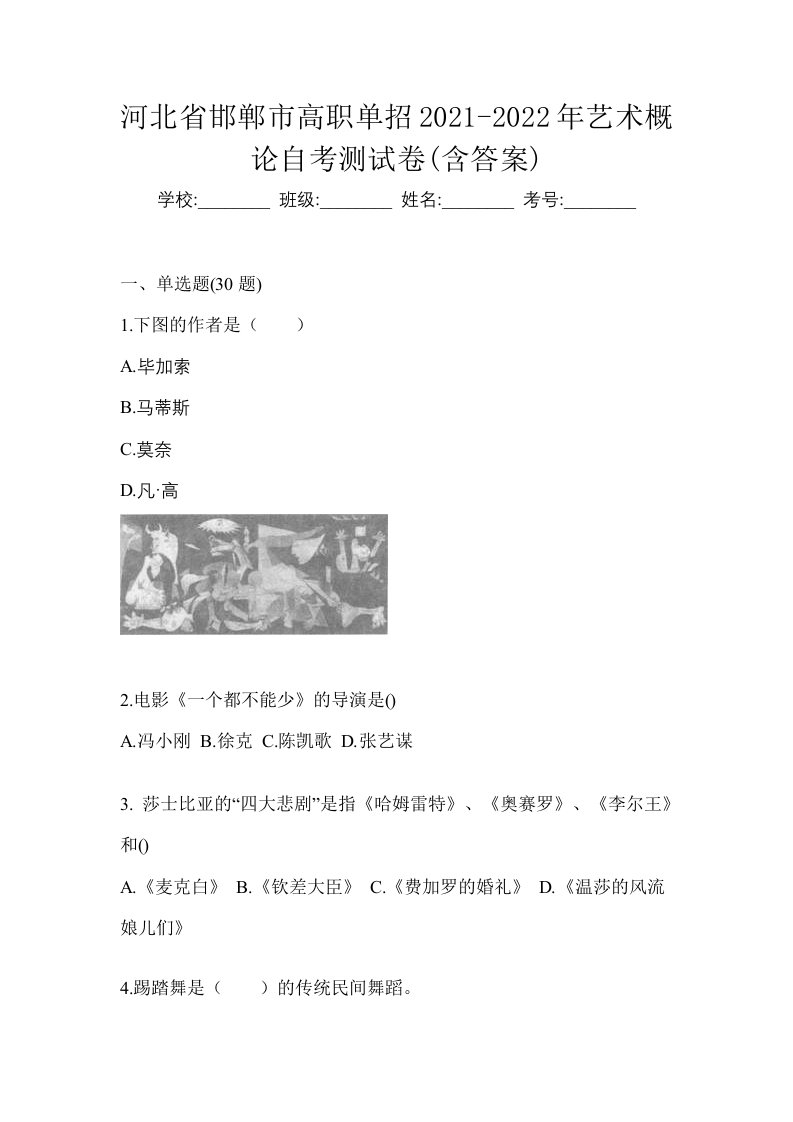 河北省邯郸市高职单招2021-2022年艺术概论自考测试卷(含答案)

学校:________ 班级:________ 姓名:________ 考号:________

一、单选题(30 题)

1.下图的作者是（　　）

A.毕加索

B.马蒂斯

C.莫奈

D.凡·高

2.电影《一个都不能少》的导演是()

A.冯小刚 B.徐克 C.陈凯歌 D.张艺谋

3. 莎士比亚的“四大悲剧”是指《哈姆雷特》、《奥赛罗》、《李尔王》和()

A.《麦克白》 B.《钦差大臣》 C.《费加罗的婚礼》 D.《温莎的风流娘儿们》

4.踢踏舞是（　　）的传统民间舞蹈。